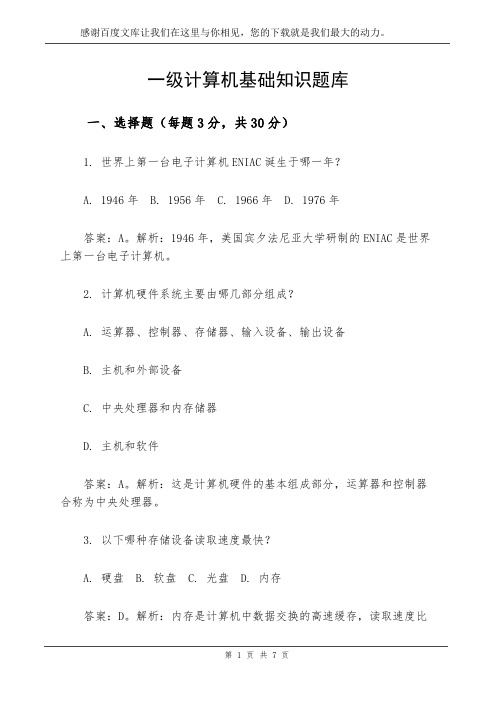 感谢百度文库让我们在这里与你相见，您的下载就是我们最大的动力。

一级计算机基础知识题库

一、选择题（每题 3 分，共 30 分）

1. 世界上第一台电子计算机 ENIAC 诞生于哪一年？

A. 1946 年  B. 1956 年  C. 1966 年  D. 1976 年

答案：A。解析：1946 年，美国宾夕法尼亚大学研制的 ENIAC 是世界上第一台电子计算机。

2. 计算机硬件系统主要由哪几部分组成？

A. 运算器、控制器、存储器、输入设备、输出设备

B. 主机和外部设备

C. 中央处理器和内存储器

D. 主机和软件

答案：A。解析：这是计算机硬件的基本组成部分，运算器和控制器合称为中央处理器。

3. 以下哪种存储设备读取速度最快？

A. 硬盘  B. 软盘  C. 光盘  D. 内存

答案：D。解析：内存是计算机中数据交换的高速缓存，读取速度比

第 1 页 共 7 页